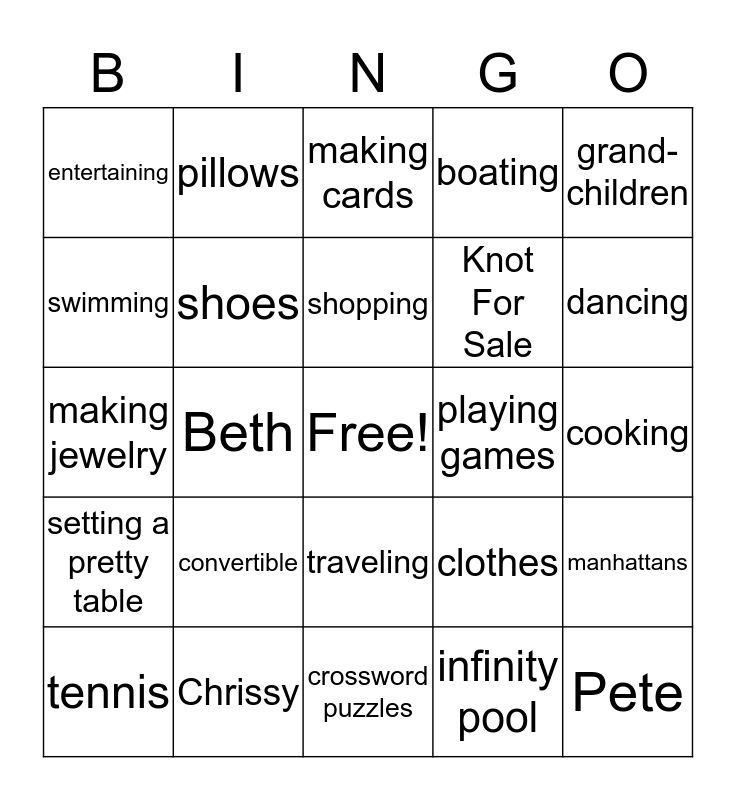 | B | I | N | G | O |
|---|---|---|---|---|
| entertaining | pillows | making cards | boating | grand-children |
| swimming | shoes | shopping | Knot For Sale | dancing |
| making jewelry | Beth | Free! | playing games | cooking |
| setting a pretty table | convertible | traveling | clothes | manhattans |
| tennis | Chrissy | crossword puzzles | infinity pool | Pete |